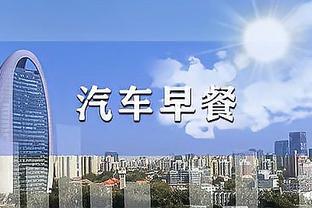 汽车早餐